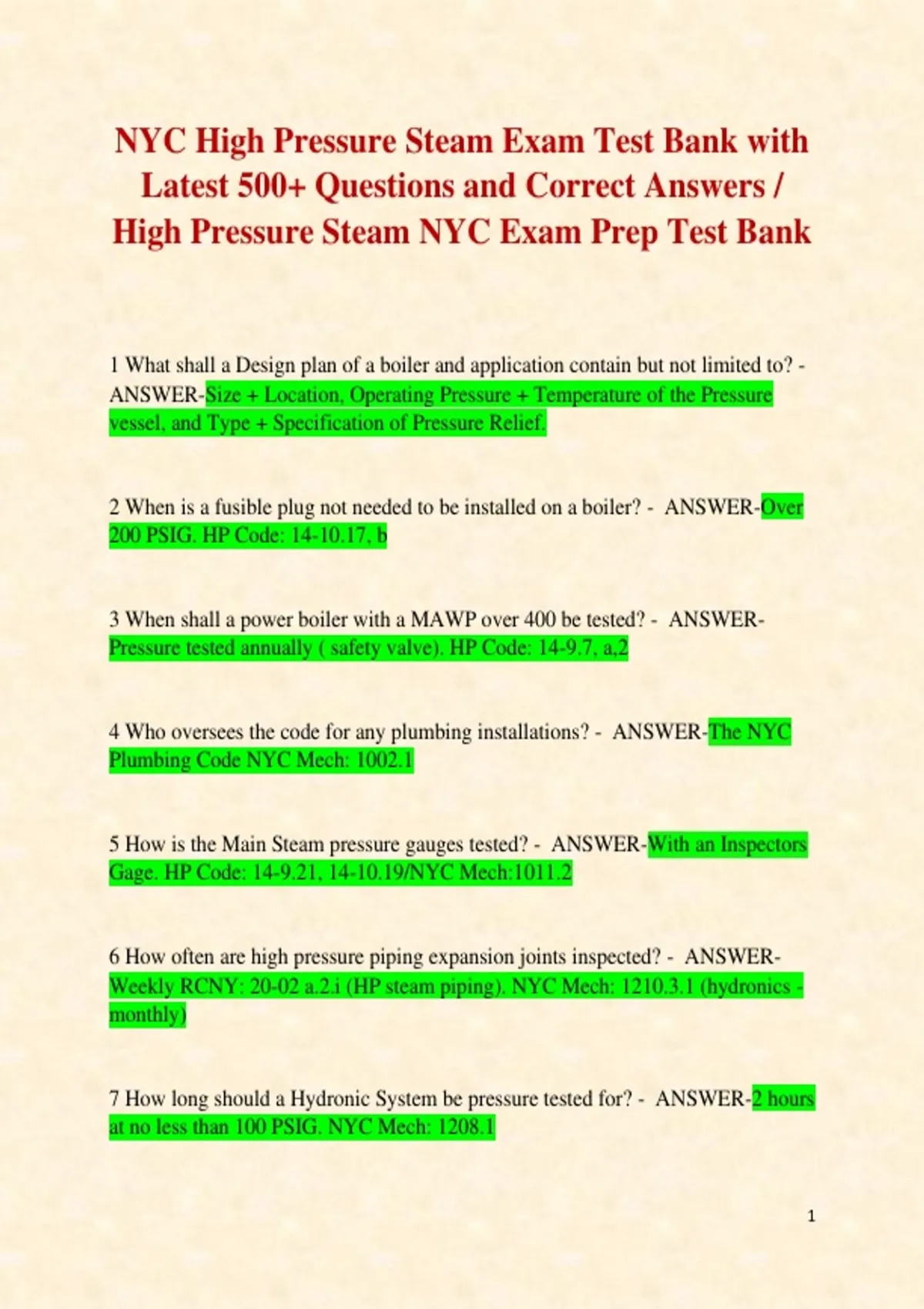 NYC High Pressure Steam Exam Test Bank with Latest 500+ Questions and Correct Answers / High Pressure Steam NYC Exam Prep Test Bank

1 What shall a Design plan of a boiler and application contain but not limited to? - ANSWER-Size + Location, Operating Pressure + Temperature of the Pressure vessel, and Type + Specification of Pressure Relief.

2 When is a fusible plug not needed to be installed on a boiler? - ANSWER-Over 200 PSIG. HP Code: 14-10.17, b

3 When shall a power boiler with a MAWP over 400 be tested? - ANSWER-Pressure tested annually ( safety valve). HP Code: 14-9.7, a,2

4 Who oversees the code for any plumbing installations? - ANSWER-The NYC Plumbing Code NYC Mech: 1002.1

5 How is the Main Steam pressure gauges tested? - ANSWER-With an Inspectors Gage. HP Code: 14-9.21, 14-10.19/NYC Mech:1011.2

6 How often are high pressure piping expansion joints inspected? - ANSWER-Weekly RCNY: 20-02 a.2.i (HP steam piping). NYC Mech: 1210.3.1 (hydronics - monthly)

7 How long should a Hydronic System be pressure tested for? - ANSWER-2 hours at no less than 100 PSIG. NYC Mech: 1208.1

1